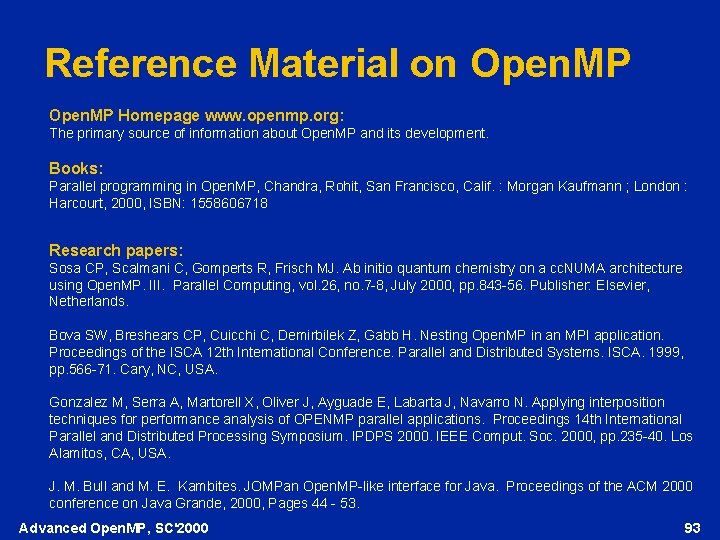 Reference Material on OpenMP

OpenMP Homepage www.openmp.org:
The primary source of information about OpenMP and its development.

Books:
Parallel programming in OpenMP, Chandra, Rohit, San Francisco, Calif. : Morgan Kaufmann ; London : Harcourt, 2000, ISBN: 1558606718

Research papers:
Sosa CP, Scalmani C, Gomperts R, Frisch MJ. Ab initio quantum chemistry on a ccNUMA architecture using OpenMP. III. Parallel Computing, vol.26, no.7-8, July 2000, pp.843-56. Publisher: Elsevier, Netherlands.

Bova SW, Breshears CP, Cuicchi C, Demirbilek Z, Gabb H. Nesting OpenMP in an MPI application. Proceedings of the ISCA 12th International Conference. Parallel and Distributed Systems. ISCA. 1999, pp.566-71. Cary, NC, USA.

Gonzalez M, Serra A, Martorell X, Oliver J, Ayguade E, Labarta J, Navarro N. Applying interposition techniques for performance analysis of OPENMP parallel applications. Proceedings 14th International Parallel and Distributed Processing Symposium. IPDPS 2000. IEEE Comput. Soc. 2000, pp.235-40. Los Alamitos, CA, USA.

J. M. Bull and M. E. Kambites. JOMPan OpenMP-like interface for Java. Proceedings of the ACM 2000 conference on Java Grande, 2000, Pages 44 - 53.

Advanced OpenMP, SC'2000

93